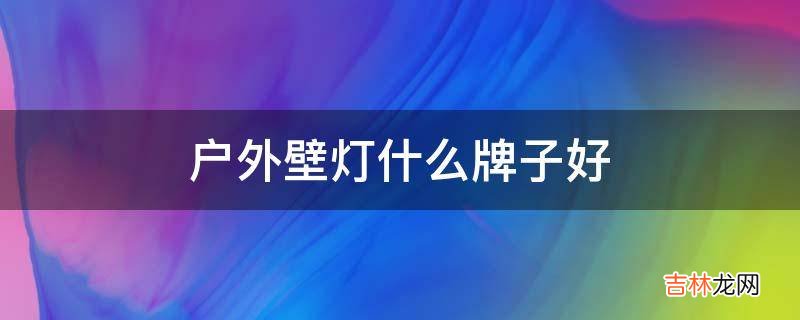 户外壁灯什么牌子好

吉林龙网